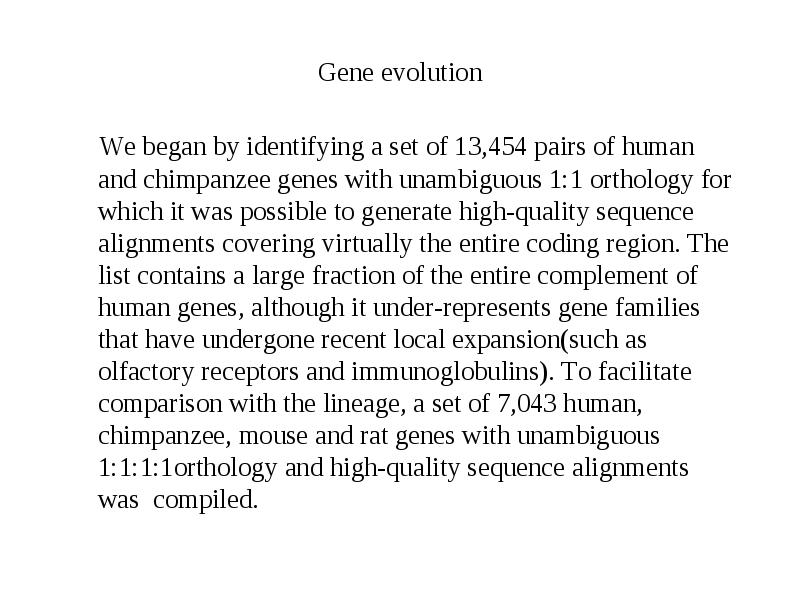 Gene evolution

We began by identifying a set of 13,454 pairs of human and chimpanzee genes with unambiguous 1:1 orthology for which it was possible to generate high-quality sequence alignments covering virtually the entire coding region. The list contains a large fraction of the entire complement of human genes, although it under-represents gene families that have undergone recent local expansion(such as olfactory receptors and immunoglobulins). To facilitate comparison with the lineage, a set of 7,043 human, chimpanzee, mouse and rat genes with unambiguous 1:1:1:1orthology and high-quality sequence alignments was compiled.